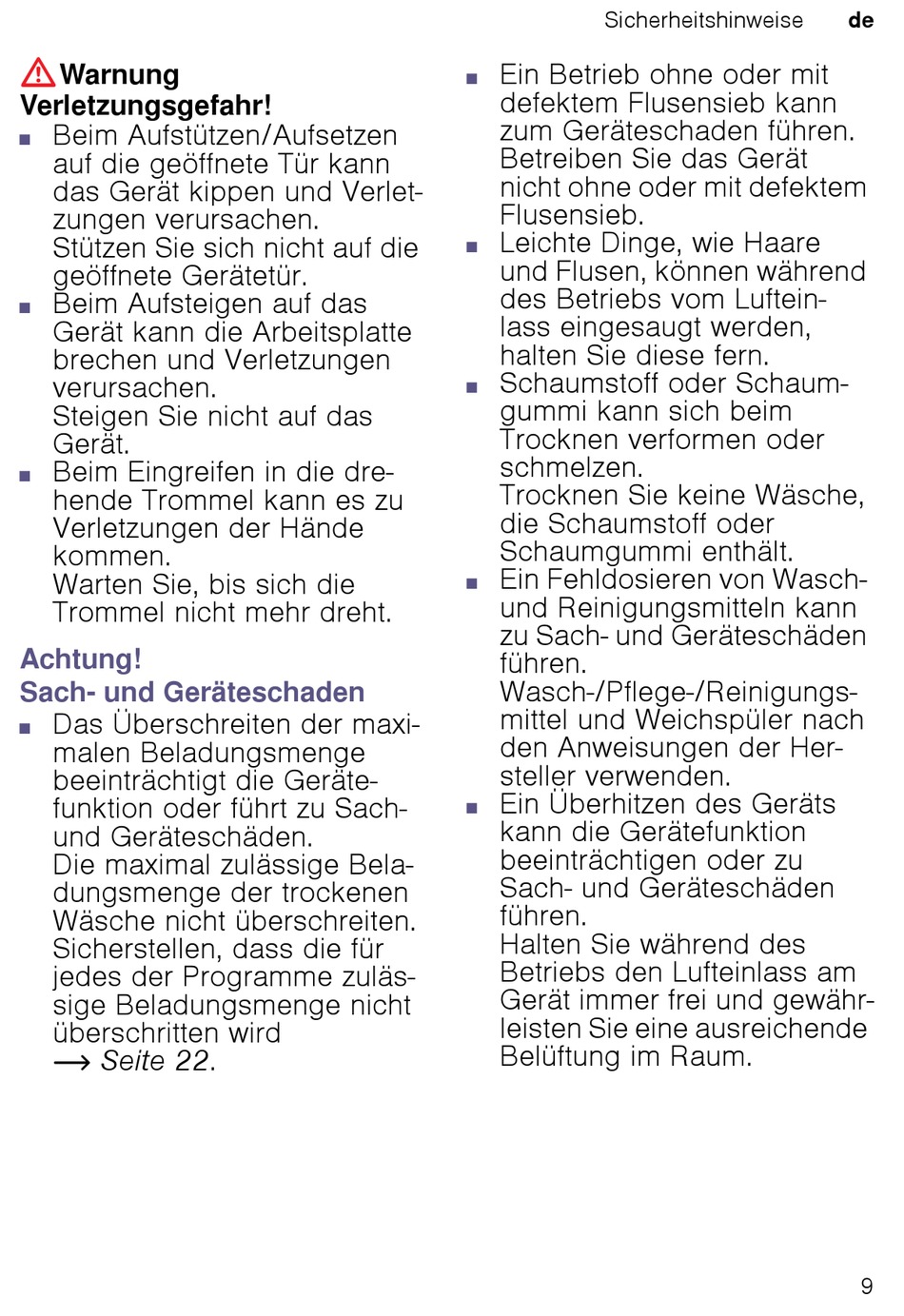 Sicherheitshinweise de

Warnung
Verletzungsgefahr!
■ Beim Aufstützen/Aufsetzen auf die geöffnete Tür kann das Gerät kippen und Verletzungen verursachen.
Stützen Sie sich nicht auf die geöffnete Gerätetür.
■ Beim Aufsteigen auf das Gerät kann die Arbeitsplatte brechen und Verletzungen verursachen.
Steigen Sie nicht auf das Gerät.
■ Beim Eingreifen in die drehende Trommel kann es zu Verletzungen der Hände kommen.
Warten Sie, bis sich die Trommel nicht mehr dreht.

Achtung!
Sach- und Geräteschaden
■ Das Überschreiten der maximalen Beladungsmenge beeinträchtigt die Gerätefunktion oder führt zu Sach- und Geräteschäden.
Die maximal zulässige Beladungsmenge der trockenen Wäsche nicht überschreiten. Sicherstellen, dass die für jedes der Programme zulässige Beladungsmenge nicht überschritten wird
→ Seite 22.

■ Ein Betrieb ohne oder mit defektem Flusensieb kann zum Geräteschaden führen.
Betreiben Sie das Gerät nicht ohne oder mit defektem Flusensieb.
■ Leichte Dinge, wie Haare und Flusen, können während des Betriebs vom Lufteinlass eingesaugt werden, halten Sie diese fern.
■ Schaumstoff oder Schaumgummi kann sich beim Trocknen verformen oder schmelzen.
Trocknen Sie keine Wäsche, die Schaumstoff oder Schaumgummi enthält.
■ Ein Fehldosieren von Wasch- und Reinigungsmitteln kann zu Sach- und Geräteschäden führen.
Wasch-/Pflege-/Reinigungsmittel und Weichspüler nach den Anweisungen der Hersteller verwenden.
■ Ein Überhitzen des Geräts kann die Gerätefunktion beeinträchtigen oder zu Sach- und Geräteschäden führen.
Halten Sie während des Betriebs den Lufteinlass am Gerät immer frei und gewährleisten Sie eine ausreichende Belüftung im Raum.

9